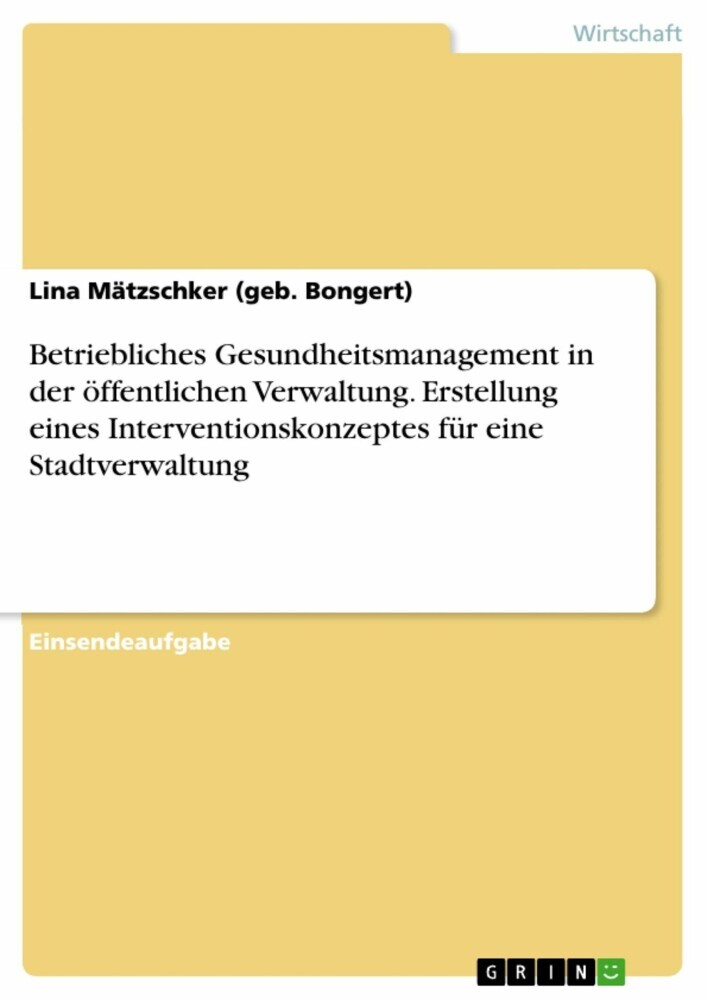 Wirtschaft

Lina Mätzschker (geb. Bongert)

Betriebliches Gesundheitsmanagement in der öffentlichen Verwaltung. Erstellung eines Interventionskonzeptes für eine Stadtverwaltung

Einsendeaufgabe

GRIN